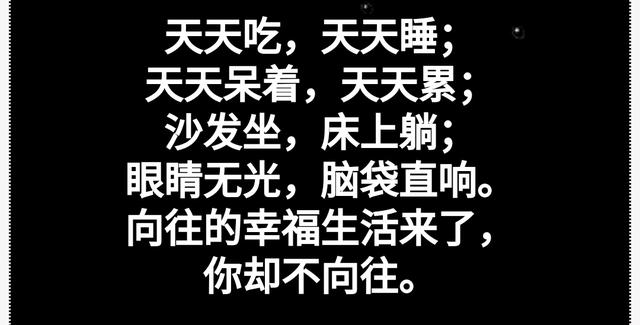 天天吃，天天睡；
天天呆着，天天累；
沙发坐，床上躺；
眼睛无光，脑袋直响。
向往的幸福生活来了，
你却不向往。